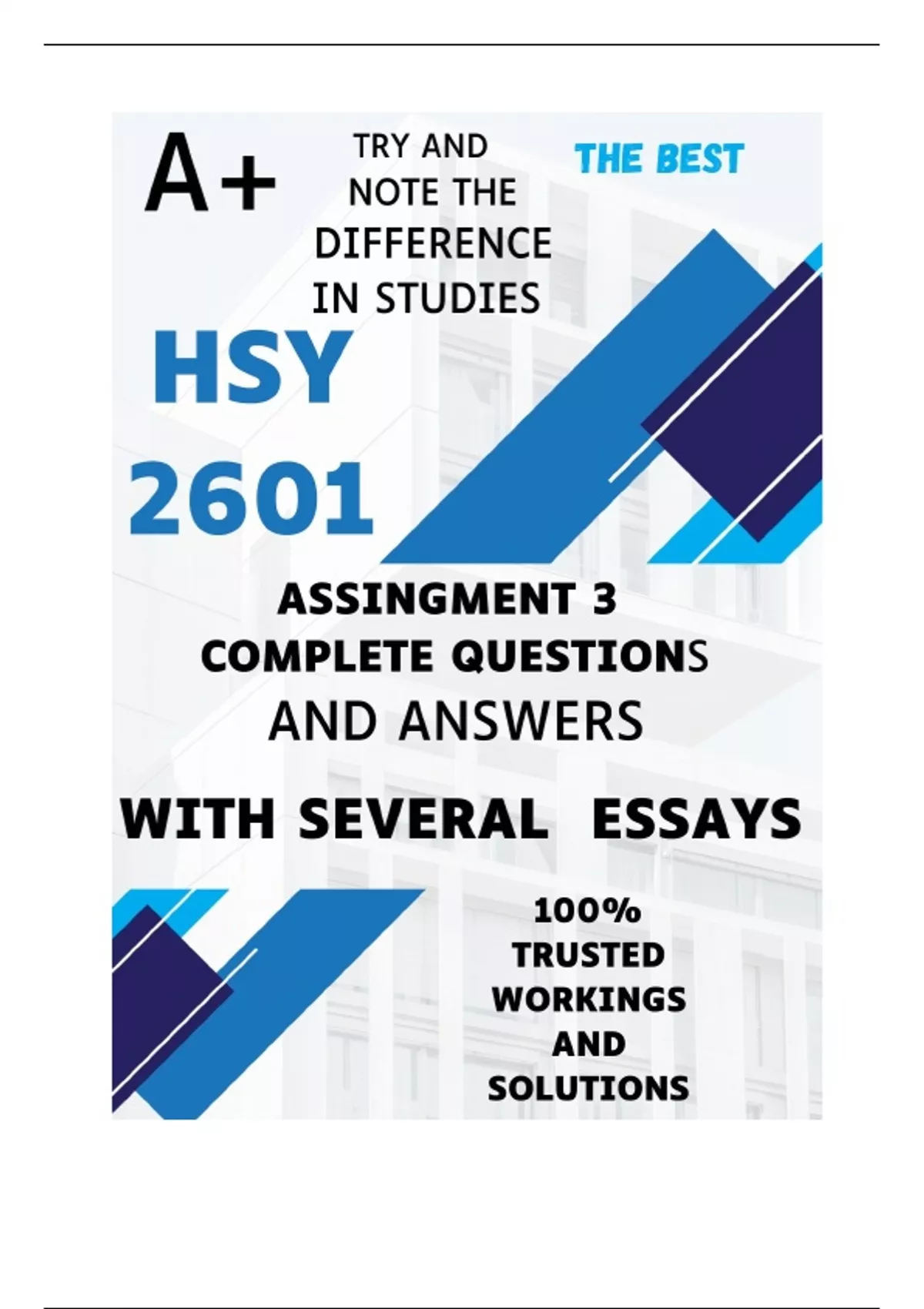 A+

TRY AND
NOTE THE
DIFFERENCE
IN STUDIES

THE BEST

HSY
2601

ASSINGMENT 3
COMPLETE QUESTIONS
AND ANSWERS

WITH SEVERAL ESSAYS

100%
TRUSTED
WORKINGS
AND
SOLUTIONS